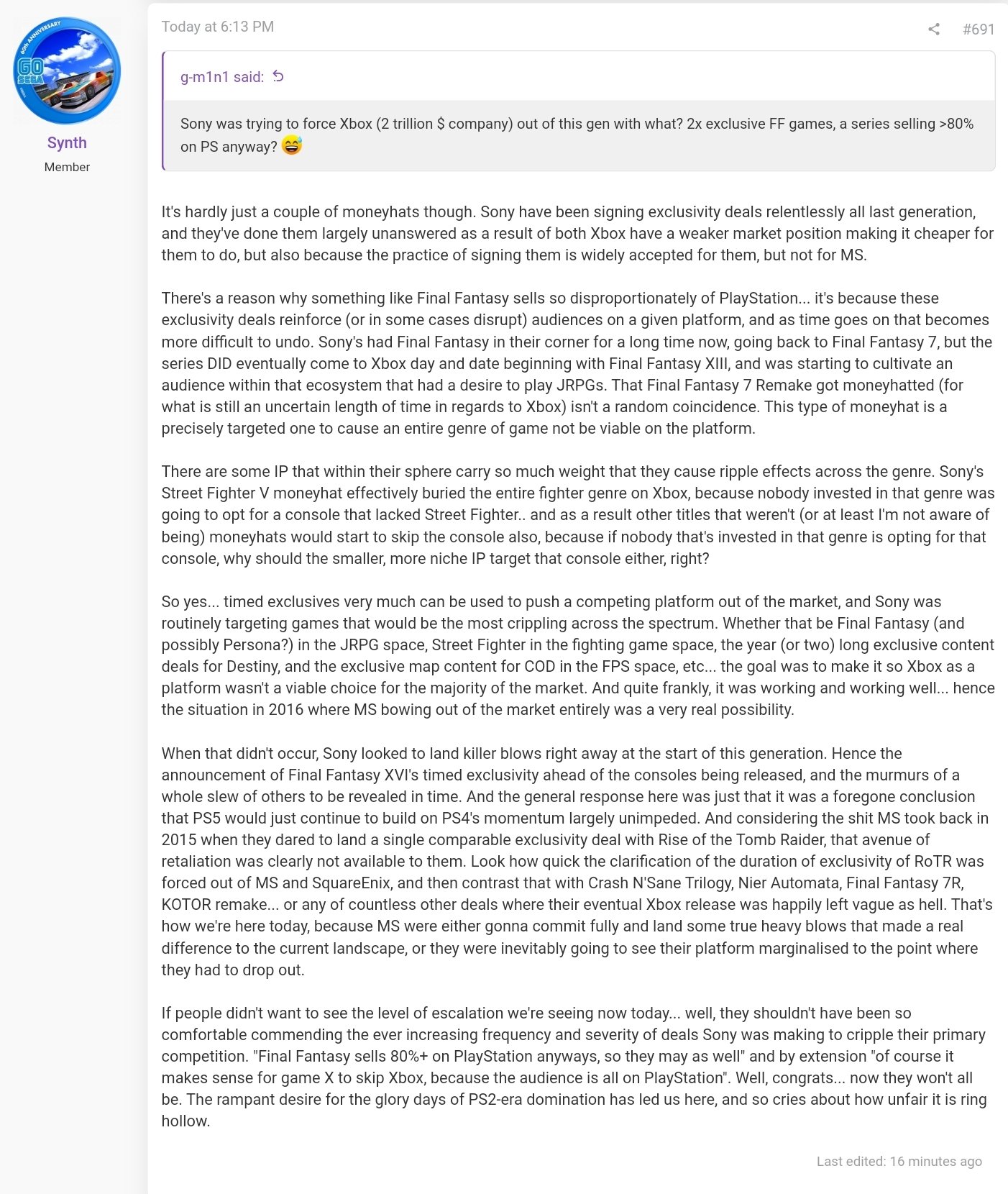 60th ANNIVERSARY
GO SEGA

Synth
Member

Today at 6:13 PM

#691

g-m1n1 said:

Sony was trying to force Xbox (2 trillion $ company) out of this gen with what? 2x exclusive FF games, a series selling >80% on PS anyway? 😅

It's hardly just a couple of moneyhats though. Sony have been signing exclusivity deals relentlessly all last generation, and they've done them largely unanswered as a result of both Xbox have a weaker market position making it cheaper for them to do, but also because the practice of signing them is widely accepted for them, but not for MS.

There's a reason why something like Final Fantasy sells so disproportionately of PlayStation... it's because these exclusivity deals reinforce (or in some cases disrupt) audiences on a given platform, and as time goes on that becomes more difficult to undo. Sony's had Final Fantasy in their corner for a long time now, going back to Final Fantasy 7, but the series DID eventually come to Xbox day and date beginning with Final Fantasy XIII, and was starting to cultivate an audience within that ecosystem that had a desire to play JRPGs. That Final Fantasy 7 Remake got moneyhatted (for what is still an uncertain length of time in regards to Xbox) isn't a random coincidence. This type of moneyhat is a precisely targeted one to cause an entire genre of game not be viable on the platform.

There are some IP that within their sphere carry so much weight that they cause ripple effects across the genre. Sony's Street Fighter V moneyhat effectively buried the entire fighter genre on Xbox, because nobody invested in that genre was going to opt for a console that lacked Street Fighter.. and as a result other titles that weren't (or at least I'm not aware of being) moneyhats would start to skip the console also, because if nobody that's invested in that genre is opting for that console, why should the smaller, more niche IP target that console either, right?

So yes... timed exclusives very much can be used to push a competing platform out of the market, and Sony was routinely targeting games that would be the most crippling across the spectrum. Whether that be Final Fantasy (and possibly Persona?) in the JRPG space, Street Fighter in the fighting game space, the year (or two) long exclusive content deals for Destiny, and the exclusive map content for COD in the FPS space, etc... the goal was to make it so Xbox as a platform wasn't a viable choice for the majority of the market. And quite frankly, it was working and working well... hence the situation in 2016 where MS bowing out of the market entirely was a very real possibility.

When that didn't occur, Sony looked to land killer blows right away at the start of this generation. Hence the announcement of Final Fantasy XVI's timed exclusivity ahead of the consoles being released, and the murmurs of a whole slew of others to be revealed in time. And the general response here was just that it was a foregone conclusion that PS5 would just continue to build on PS4's momentum largely unimpeded. And considering the shit MS took back in 2015 when they dared to land a single comparable exclusivity deal with Rise of the Tomb Raider, that avenue of retaliation was clearly not available to them. Look how quick the clarification of the duration of exclusivity of RoTR was forced out of MS and SquareEnix, and then contrast that with Crash N'Sane Trilogy, Nier Automata, Final Fantasy 7R, KOTOR remake... or any of countless other deals where their eventual Xbox release was happily left vague as hell. That's how we're here today, because MS were either gonna commit fully and land some true heavy blows that made a real difference to the current landscape, or they were inevitably going to see their platform marginalised to the point where they had to drop out.

If people didn't want to see the level of escalation we're seeing now today... well, they shouldn't have been so comfortable commending the ever increasing frequency and severity of deals Sony was making to cripple their primary competition. "Final Fantasy sells 80%+ on PlayStation anyways, so they may as well" and by extension "of course it makes sense for game X to skip Xbox, because the audience is all on PlayStation". Well, congrats... now they won't all be. The rampant desire for the glory days of PS2-era domination has led us here, and so cries about how unfair it is ring hollow.

Last edited: 16 minutes ago